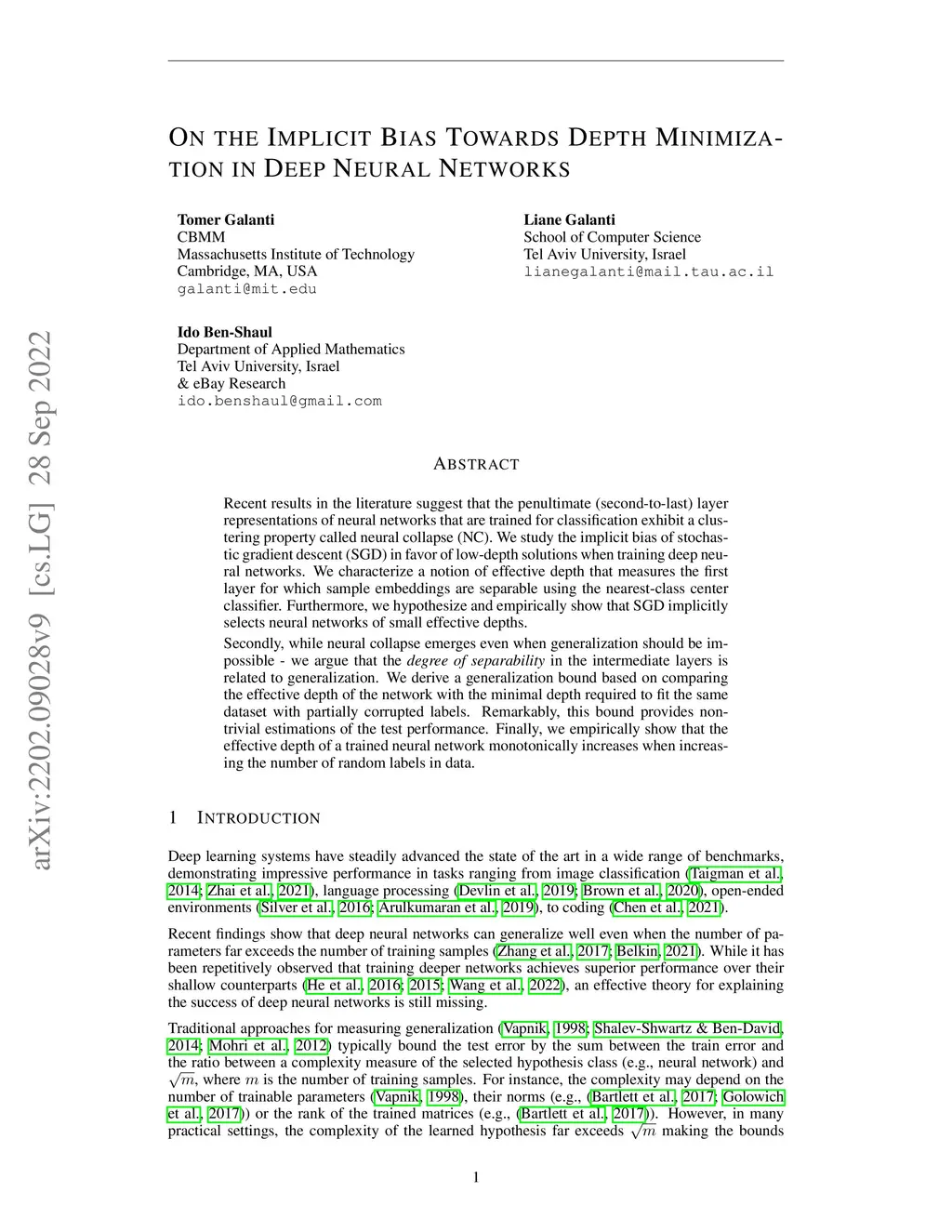 arXiv:2202.09028v9 [cs.LG] 28 Sep 2022

ON THE IMPLICIT BIAS TOWARDS DEPTH MINIMIZATION IN DEEP NEURAL NETWORKS

Tomer Galanti
CBMM
Massachusetts Institute of Technology
Cambridge, MA, USA
galanti@mit.edu

Liane Galanti
School of Computer Science
Tel Aviv University, Israel
lianegalanti@mail.tau.ac.il

Ido Ben-Shaul
Department of Applied Mathematics
Tel Aviv University, Israel
& eBay Research
ido.benshaul@gmail.com

ABSTRACT

Recent results in the literature suggest that the penultimate (second-to-last) layer representations of neural networks that are trained for classification exhibit a clustering property called neural collapse (NC). We study the implicit bias of stochastic gradient descent (SGD) in favor of low-depth solutions when training deep neural networks. We characterize a notion of effective depth that measures the first layer for which sample embeddings are separable using the nearest-class center classifier. Furthermore, we hypothesize and empirically show that SGD implicitly selects neural networks of small effective depths.

Secondly, while neural collapse emerges even when generalization should be impossible - we argue that the degree of separability in the intermediate layers is related to generalization. We derive a generalization bound based on comparing the effective depth of the network with the minimal depth required to fit the same dataset with partially corrupted labels. Remarkably, this bound provides non-trivial estimations of the test performance. Finally, we empirically show that the effective depth of a trained neural network monotonically increases when increasing the number of random labels in data.

1 INTRODUCTION

Deep learning systems have steadily advanced the state of the art in a wide range of benchmarks, demonstrating impressive performance in tasks ranging from image classification (Taigman et al., 2014; Zhai et al., 2021), language processing (Devlin et al., 2019; Brown et al., 2020), open-ended environments (Silver et al., 2016; Arulkumaran et al., 2019), to coding (Chen et al., 2021).

Recent findings show that deep neural networks can generalize well even when the number of parameters far exceeds the number of training samples (Zhang et al., 2017; Belkin, 2021). While it has been repetitively observed that training deeper networks achieves superior performance over their shallow counterparts (He et al., 2016; 2015; Wang et al., 2022), an effective theory for explaining the success of deep neural networks is still missing.

Traditional approaches for measuring generalization (Vapnik, 1998; Shalev-Shwartz & Ben-David, 2014; Mohri et al., 2012) typically bound the test error by the sum between the train error and the ratio between a complexity measure of the selected hypothesis class (e.g., neural network) and $\sqrt{m}$, where $m$ is the number of training samples. For instance, the complexity may depend on the number of trainable parameters (Vapnik, 1998), their norms (e.g., (Bartlett et al., 2017; Golowich et al., 2017)) or the rank of the trained matrices (e.g., (Bartlett et al., 2017)). However, in many practical settings, the complexity of the learned hypothesis far exceeds $\sqrt{m}$ making the bounds

1